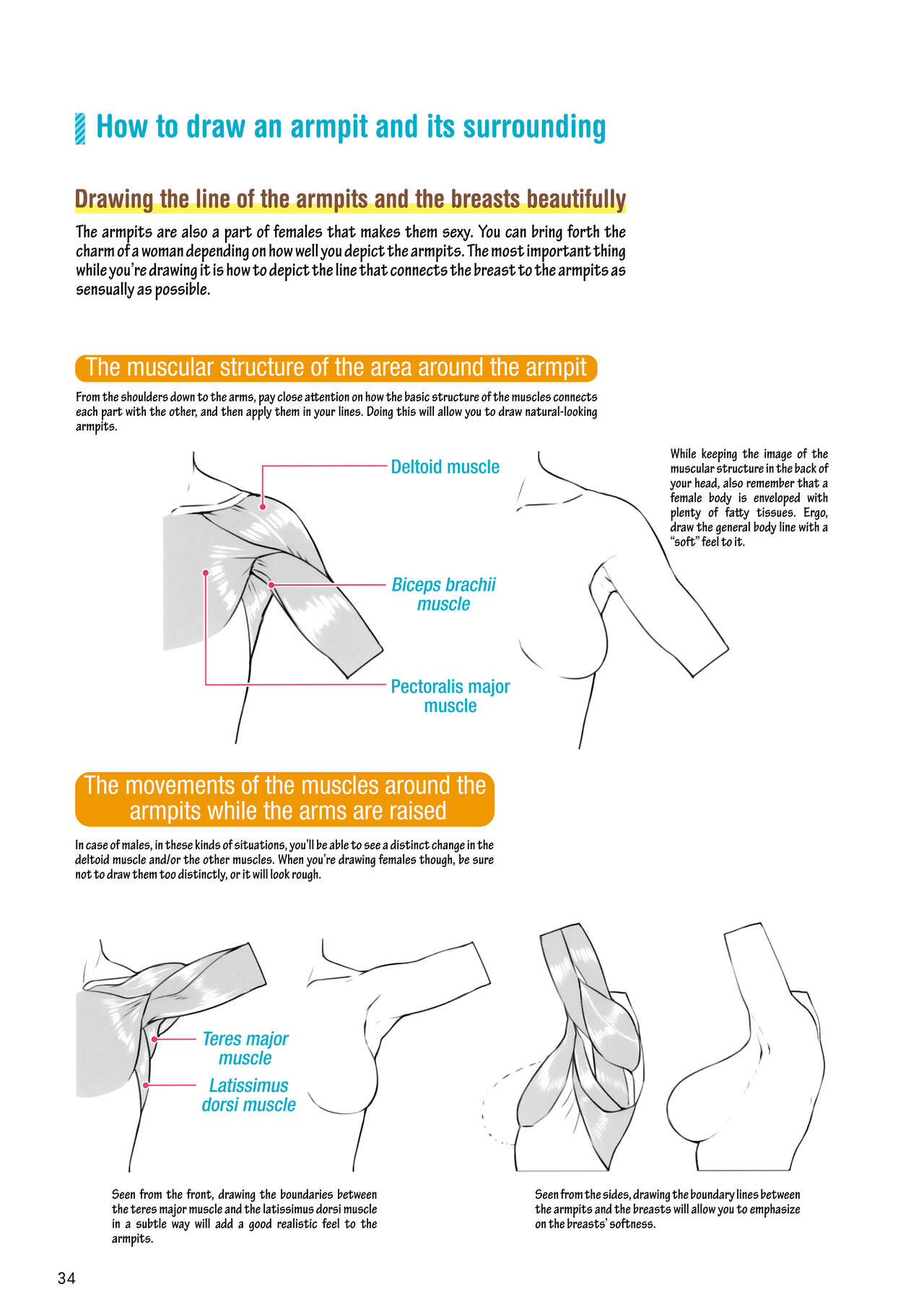 How to draw an armpit and its surrounding

Drawing the line of the armpits and the breasts beautifully

The armpits are also a part of females that makes them sexy. You can bring forth the charm of a woman depending on how well you depict the armpits. The most important thing while you're drawing it is how to depict the line that connects the breast to the armpits as sensually as possible.

The muscular structure of the area around the armpit

From the shoulders down to the arms, pay close attention on how the basic structure of the muscles connects each part with the other, and then apply them in your lines. Doing this will allow you to draw natural-looking armpits.

Deltoid muscle

Biceps brachii muscle

Pectoralis major muscle

While keeping the image of the muscular structure in the back of your head, also remember that a female body is enveloped with plenty of fatty tissues. Ergo, draw the general body line with a "soft" feel to it.

The movements of the muscles around the armpits while the arms are raised

In case of males, in these kinds of situations, you'll be able to see a distinct change in the deltoid muscle and/or the other muscles. When you're drawing females though, be sure not to draw them too distinctly, or it will look rough.

Teres major muscle

Latissimus dorsi muscle

Seen from the front, drawing the boundaries between the teres major muscle and the latissimus dorsi muscle in a subtle way will add a good realistic feel to the armpits.

Seen from the sides, drawing the boundary lines between the armpits and the breasts will allow you to emphasize on the breasts' softness.

34